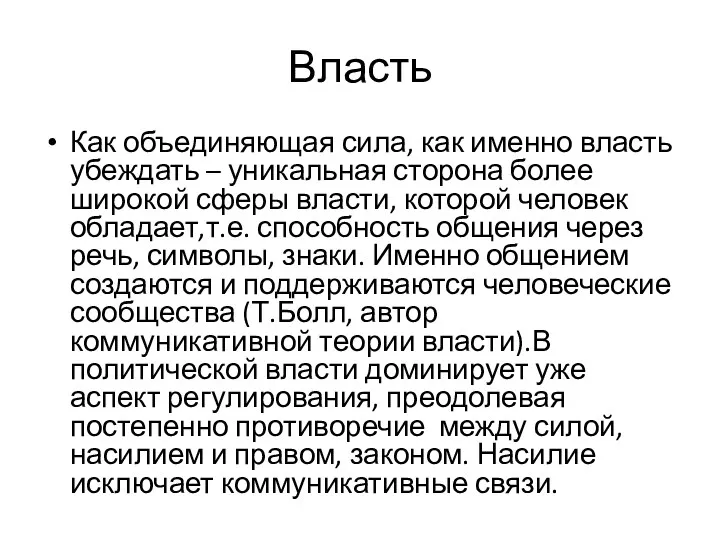 Власть

• Как объединяющая сила, как именно власть убеждать – уникальная сторона более широкой сферы власти, которой человек обладает,т.е. способность общения через речь, символы, знаки. Именно общением создаются и поддерживаются человеческие сообщества (Т.Болл, автор коммуникативной теории власти).В политической власти доминирует уже аспект регулирования, преодолевая постепенно противоречие  между силой, насилием и правом, законом. Насилие исключает коммуникативные связи.